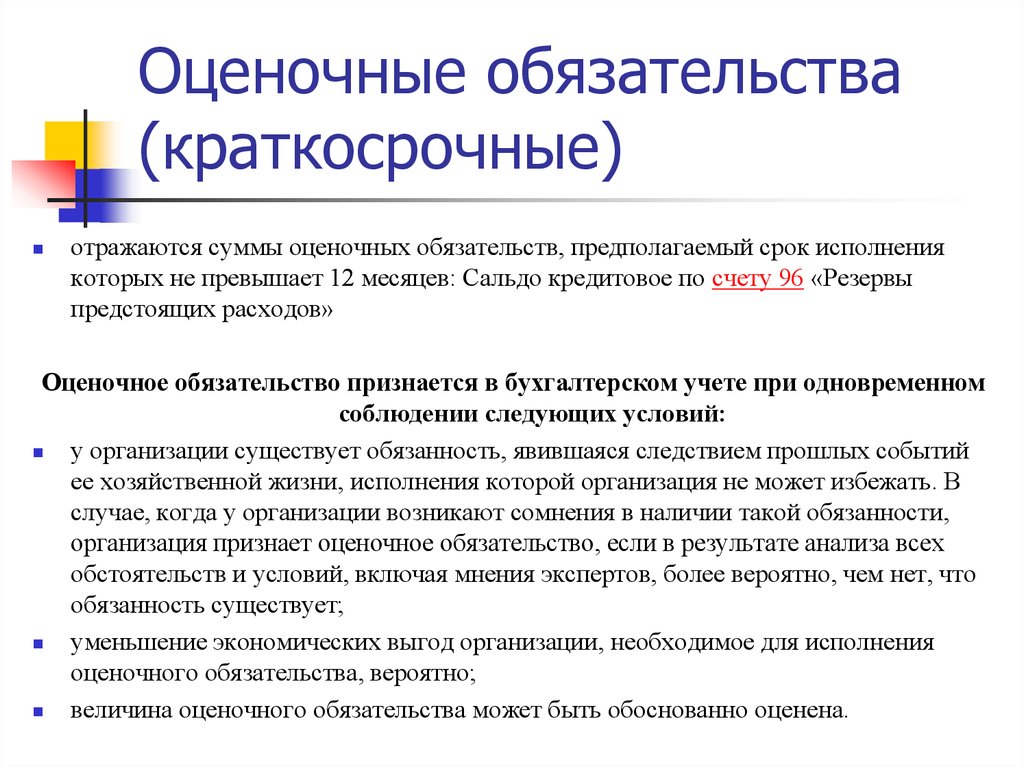 Оценочные обязательства (краткосрочные)

отражаются суммы оценочных обязательств, предполагаемый срок исполнения которых не превышает 12 месяцев: Сальдо кредитовое по счету 96 «Резервы предстоящих расходов»

Оценочное обязательство признается в бухгалтерском учете при одновременном соблюдении следующих условий:

у организации существует обязанность, явившаяся следствием прошлых событий ее хозяйственной жизни, исполнения которой организация не может избежать. В случае, когда у организации возникают сомнения в наличии такой обязанности, организация признает оценочное обязательство, если в результате анализа всех обстоятельств и условий, включая мнения экспертов, более вероятно, чем нет, что обязанность существует;

уменьшение экономических выгод организации, необходимое для исполнения оценочного обязательства, вероятно;

величина оценочного обязательства может быть обоснованно оценена.